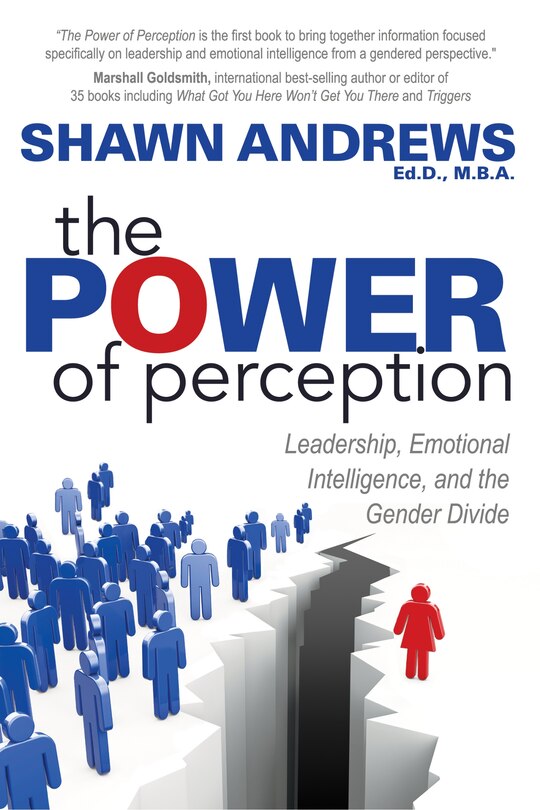 "The Power of Perception is the first book to bring together information focused specifically on leadership and emotional intelligence from a gendered perspective."

Marshall Goldsmith, international best-selling author or editor of 35 books including What Got You Here Won't Get You There and Triggers

SHAWN ANDREWS
Ed.D., M.B.A.

the POWER of perception

Leadership, Emotional Intelligence, and the Gender Divide